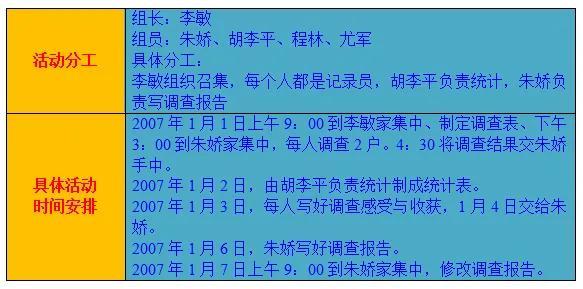 | 活动分工 | 组长：李敏<br>组员：朱娇、胡李平、程林、尤军<br>具体分工：<br>李敏组织召集，每个人都是记录员，胡李平负责统计，朱娇负责写调查报告 |
|---|---|
| 具体活动时间安排 | 2007 年 1 月 1 日上午 9：00 到李敏家集中、制定调查表、下午 3：00 到朱娇家集中，每人调查 2 户。4：30 将调查结果交朱娇手中。<br>2007 年 1 月 2 日，由胡李平负责统计制成统计表。<br>2007 年 1 月 3 日，每人写好调查感受与收获，1 月 4 日交给朱娇。<br>2007 年 1 月 6 日，朱娇写好调查报告。<br>2007 年 1 月 7 日上午 9：00 到朱娇家集中，修改调查报告。 |